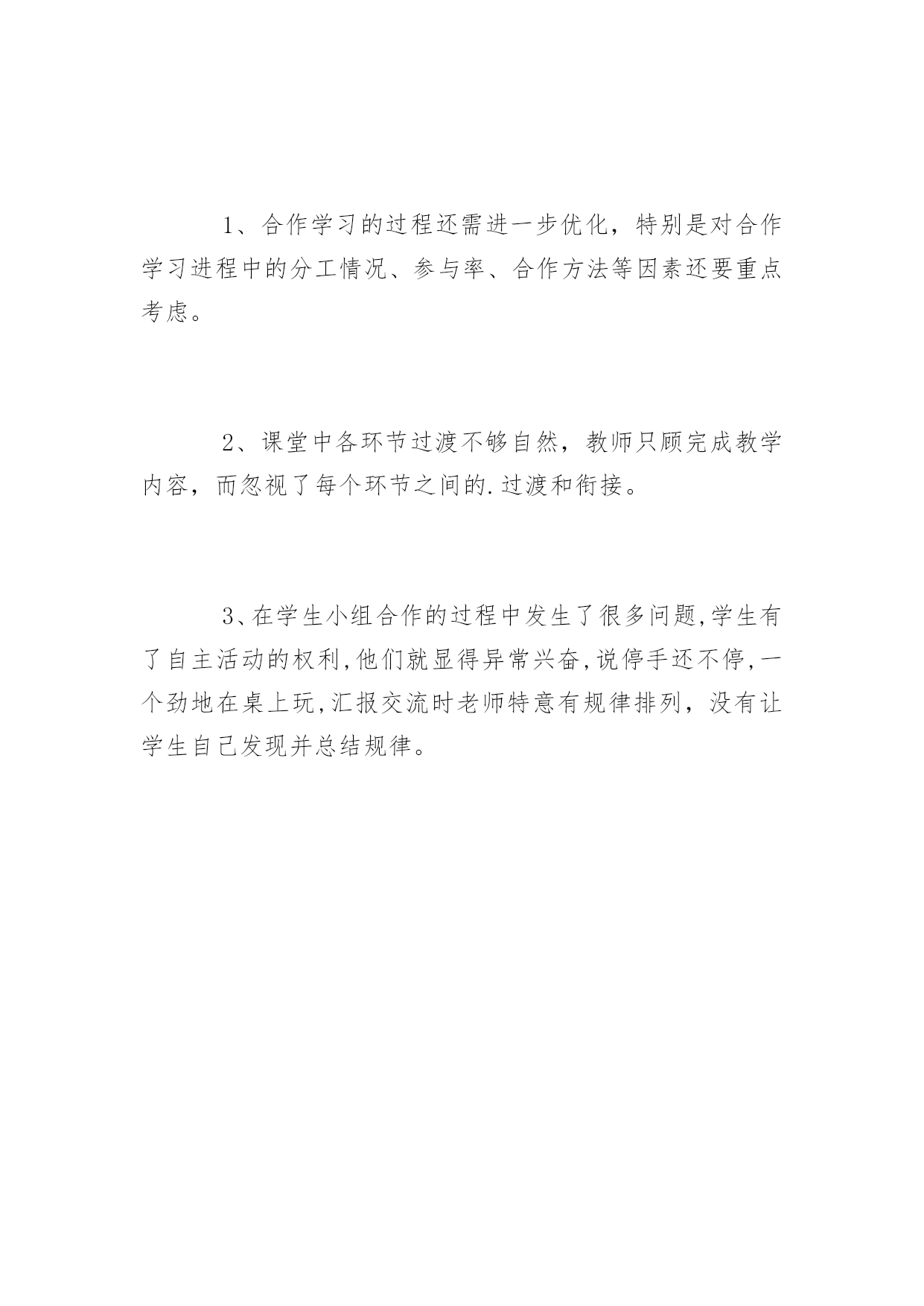 1、合作学习的过程还需进一步优化，特别是对合作学习进程中的分工情况、参与率、合作方法等因素还要重点考虑。

2、课堂中各环节过渡不够自然，教师只顾完成教学内容，而忽视了每个环节之间的.过渡和衔接。

3、在学生小组合作的过程中发生了很多问题,学生有了自主活动的权利,他们就显得异常兴奋,说停手还不停,一个劲地在桌上玩,汇报交流时老师特意有规律排列，没有让学生自己发现并总结规律。